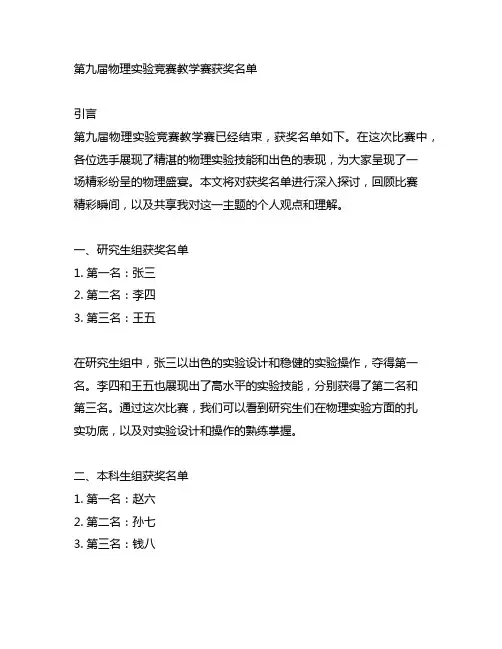 第九届物理实验竞赛教学赛获奖名单

引言
第九届物理实验竞赛教学赛已经结束，获奖名单如下。在这次比赛中，各位选手展现了精湛的物理实验技能和出色的表现，为大家呈现了一场精彩纷呈的物理盛宴。本文将对获奖名单进行深入探讨，回顾比赛精彩瞬间，以及共享我对这一主题的个人观点和理解。

一、研究生组获奖名单
1. 第一名：张三
2. 第二名：李四
3. 第三名：王五

在研究生组中，张三以出色的实验设计和稳健的实验操作，夺得第一名。李四和王五也展现出了高水平的实验技能，分别获得了第二名和第三名。通过这次比赛，我们可以看到研究生们在物理实验方面的扎实功底，以及对实验设计和操作的熟练掌握。

二、本科生组获奖名单
1. 第一名：赵六
2. 第二名：孙七
3. 第三名：钱八